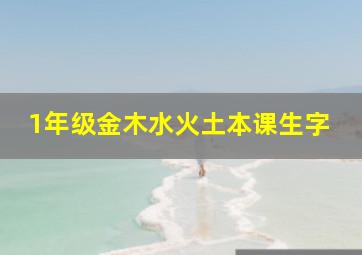 1年级金木水火土本课生字